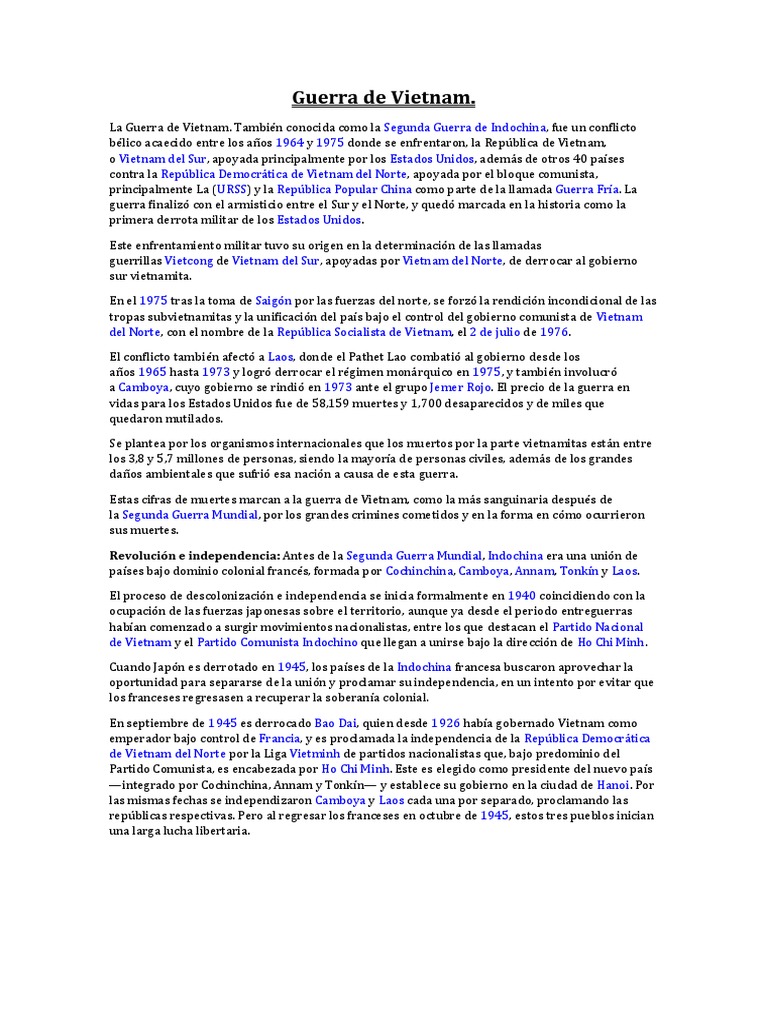 Guerra de Vietnam.

La Guerra de Vietnam. También conocida como la Segunda Guerra de Indochina, fue un conflicto bélico acaecido entre los años 1964 y 1975 donde se enfrentaron, la República de Vietnam, o Vietnam del Sur, apoyada principalmente por los Estados Unidos, además de otros 40 países contra la República Democrática de Vietnam del Norte, apoyada por el bloque comunista, principalmente La (URSS) y la República Popular China como parte de la llamada Guerra Fría. La guerra finalizó con el armisticio entre el Sur y el Norte, y quedó marcada en la historia como la primera derrota militar de los Estados Unidos.

Este enfrentamiento militar tuvo su origen en la determinación de las llamadas guerrillas Vietcong de Vietnam del Sur, apoyadas por Vietnam del Norte, de derrocar al gobierno sur vietnamita.

En el 1975 tras la toma de Saigón por las fuerzas del norte, se forzó la rendición incondicional de las tropas subvietnamitas y la unificación del país bajo el control del gobierno comunista de Vietnam del Norte, con el nombre de la República Socialista de Vietnam, el 2 de julio de 1976.

El conflicto también afectó a Laos, donde el Pathet Lao combatió al gobierno desde los años 1965 hasta 1973 y logró derrocar el régimen monárquico en 1975, y también involucró a Camboya, cuyo gobierno se rindió en 1973 ante el grupo Jemer Rojo. El precio de la guerra en vidas para los Estados Unidos fue de 58,159 muertes y 1,700 desaparecidos y de miles que quedaron mutilados.

Se plantea por los organismos internacionales que los muertos por la parte vietnamitas están entre los 3,8 y 5,7 millones de personas, siendo la mayoría de personas civiles, además de los grandes daños ambientales que sufrió esa nación a causa de esta guerra.

Estas cifras de muertes marcan a la guerra de Vietnam, como la más sanguinaria después de la Segunda Guerra Mundial, por los grandes crimines cometidos y en la forma en cómo ocurrieron sus muertes.

Revolución e independencia: Antes de la Segunda Guerra Mundial, Indochina era una unión de países bajo dominio colonial francés, formada por Cochinchina, Camboya, Annam, Tonkín y Laos.

El proceso de descolonización e independencia se inicia formalmente en 1940 coincidiendo con la ocupación de las fuerzas japonesas sobre el territorio, aunque ya desde el periodo entreguerras habían comenzado a surgir movimientos nacionalistas, entre los que destacan el Partido Nacional de Vietnam y el Partido Comunista Indochino que llegan a unirse bajo la dirección de Ho Chi Minh.

Cuando Japón es derrotado en 1945, los países de la Indochina francesa buscaron aprovechar la oportunidad para separarse de la unión y proclamar su independencia, en un intento por evitar que los franceses regresasen a recuperar la soberanía colonial.

En septiembre de 1945 es derrocado Bao Dai, quien desde 1926 había gobernado Vietnam como emperador bajo control de Francia, y es proclamada la independencia de la República Democrática de Vietnam del Norte por la Liga Vietminh de partidos nacionalistas que, bajo predominio del Partido Comunista, es encabezada por Ho Chi Minh. Este es elegido como presidente del nuevo país —integrado por Cochinchina, Annam y Tonkín— y establece su gobierno en la ciudad de Hanoi. Por las mismas fechas se independizaron Camboya y Laos cada una por separado, proclamando las repúblicas respectivas. Pero al regresar los franceses en octubre de 1945, estos tres pueblos inician una larga lucha libertaria.